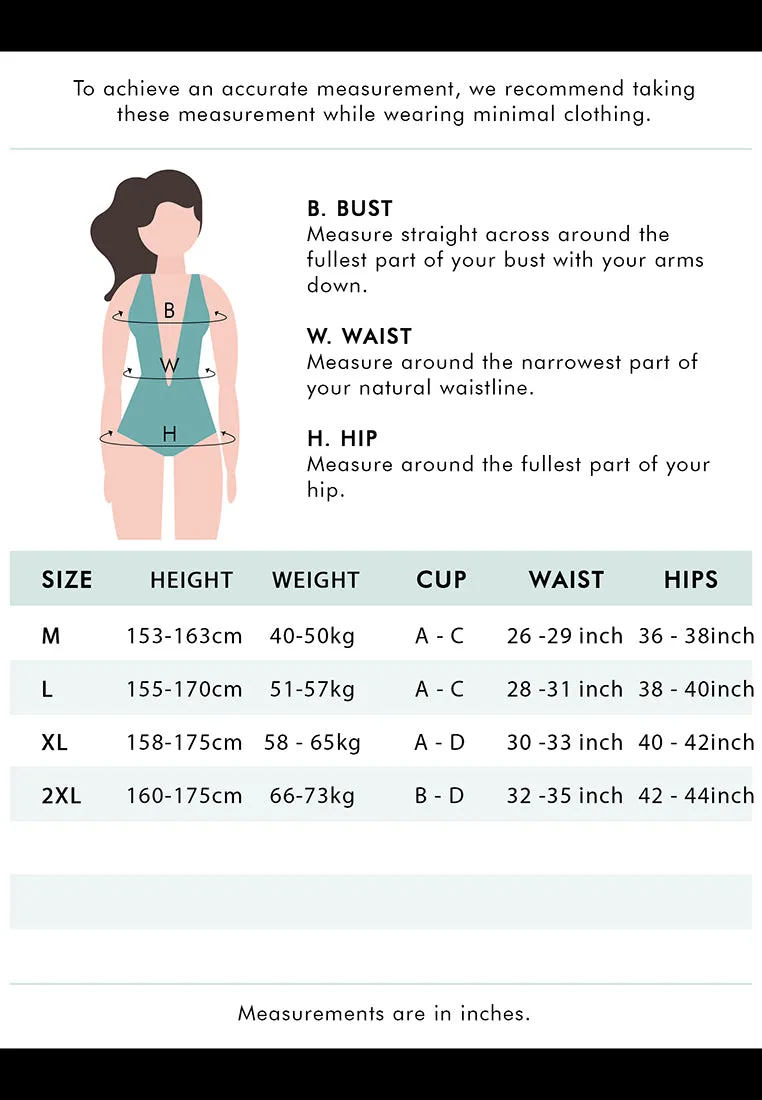 To achieve an accurate measurement, we recommend taking these measurement while wearing minimal clothing.

B

W

H

B. BUST
Measure straight across around the fullest part of your bust with your arms down.

W. WAIST
Measure around the narrowest part of your natural waistline.

H. HIP
Measure around the fullest part of your hip.

| SIZE | HEIGHT | WEIGHT | CUP | WAIST | HIPS |
|---|---|---|---|---|---|
| M | 153-163cm | 40-50kg | A - C | 26 -29 inch | 36 - 38inch |
| L | 155-170cm | 51-57kg | A - C | 28 -31 inch | 38 - 40inch |
| XL | 158-175cm | 58 - 65kg | A - D | 30 -33 inch | 40 - 42inch |
| 2XL | 160-175cm | 66-73kg | B - D | 32 -35 inch | 42 - 44inch |

Measurements are in inches.